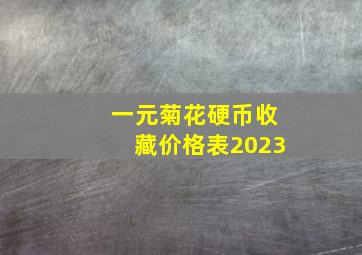 一元菊花硬币收藏价格表2023